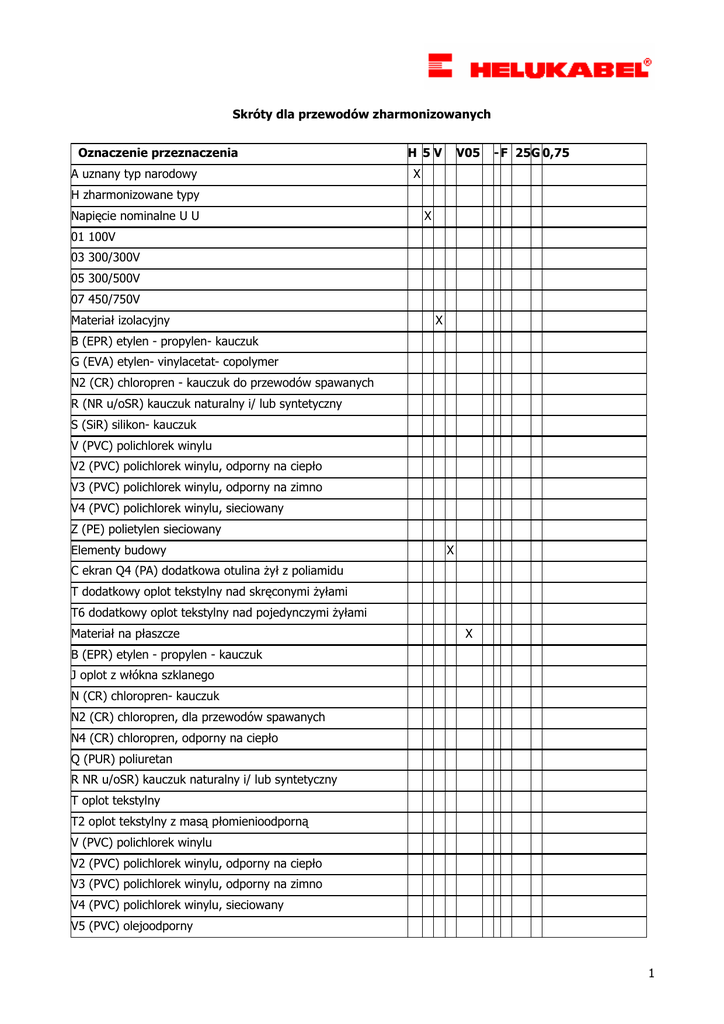 HELUKABEL®

Skróty dla przewodów zharmonizowanych

| Oznaczenie przeznaczenia | H | 5 | V |  | V05 |  | - | F |  | 25 | G | 0,75 |
|---|---|---|---|---|---|---|---|---|---|---|---|---|
| A uznany typ narodowy | X |  |  |  |  |  |  |  |  |  |  |  |
| H zharmonizowane typy |  |  |  |  |  |  |  |  |  |  |  |  |
| Napięcie nominalne U U |  | X |  |  |  |  |  |  |  |  |  |  |
| 01 100V |  |  |  |  |  |  |  |  |  |  |  |  |
| 03 300/300V |  |  |  |  |  |  |  |  |  |  |  |  |
| 05 300/500V |  |  |  |  |  |  |  |  |  |  |  |  |
| 07 450/750V |  |  |  |  |  |  |  |  |  |  |  |  |
| Materiał izolacyjny |  |  | X |  |  |  |  |  |  |  |  |  |
| B (EPR) etylen - propylen- kauczuk |  |  |  |  |  |  |  |  |  |  |  |  |
| G (EVA) etylen- vinylacetat- copolymer |  |  |  |  |  |  |  |  |  |  |  |  |
| N2 (CR) chloropren - kauczuk do przewodów spawanych |  |  |  |  |  |  |  |  |  |  |  |  |
| R (NR u/oSR) kauczuk naturalny i/ lub syntetyczny |  |  |  |  |  |  |  |  |  |  |  |  |
| S (SiR) silikon- kauczuk |  |  |  |  |  |  |  |  |  |  |  |  |
| V (PVC) polichlorek winylu |  |  |  |  |  |  |  |  |  |  |  |  |
| V2 (PVC) polichlorek winylu, odporny na ciepło |  |  |  |  |  |  |  |  |  |  |  |  |
| V3 (PVC) polichlorek winylu, odporny na zimno |  |  |  |  |  |  |  |  |  |  |  |  |
| V4 (PVC) polichlorek winylu, sieciowany |  |  |  |  |  |  |  |  |  |  |  |  |
| Z (PE) polietylen sieciowany |  |  |  |  |  |  |  |  |  |  |  |  |
| Elementy budowy |  |  |  | X |  |  |  |  |  |  |  |  |
| C ekran Q4 (PA) dodatkowa otulina żył z poliamidu |  |  |  |  |  |  |  |  |  |  |  |  |
| T dodatkowy oplot tekstylny nad skręconymi żyłami |  |  |  |  |  |  |  |  |  |  |  |  |
| T6 dodatkowy oplot tekstylny nad pojedynczymi żyłami |  |  |  |  |  |  |  |  |  |  |  |  |
| Materiał na płaszcze |  |  |  |  | X |  |  |  |  |  |  |  |
| B (EPR) etylen - propylen - kauczuk |  |  |  |  |  |  |  |  |  |  |  |  |
| J oplot z włókna szklanego |  |  |  |  |  |  |  |  |  |  |  |  |
| N (CR) chloropren- kauczuk |  |  |  |  |  |  |  |  |  |  |  |  |
| N2 (CR) chloropren, dla przewodów spawanych |  |  |  |  |  |  |  |  |  |  |  |  |
| N4 (CR) chloropren, odporny na ciepło |  |  |  |  |  |  |  |  |  |  |  |  |
| Q (PUR) poliuretan |  |  |  |  |  |  |  |  |  |  |  |  |
| R NR u/oSR) kauczuk naturalny i/ lub syntetyczny |  |  |  |  |  |  |  |  |  |  |  |  |
| T oplot tekstylny |  |  |  |  |  |  |  |  |  |  |  |  |
| T2 oplot tekstylny z masą płomienioodporną |  |  |  |  |  |  |  |  |  |  |  |  |
| V (PVC) polichlorek winylu |  |  |  |  |  |  |  |  |  |  |  |  |
| V2 (PVC) polichlorek winylu, odporny na ciepło |  |  |  |  |  |  |  |  |  |  |  |  |
| V3 (PVC) polichlorek winylu, odporny na zimno |  |  |  |  |  |  |  |  |  |  |  |  |
| V4 (PVC) polichlorek winylu, sieciowany |  |  |  |  |  |  |  |  |  |  |  |  |
| V5 (PVC) olejoodporny |  |  |  |  |  |  |  |  |  |  |  |  |

1